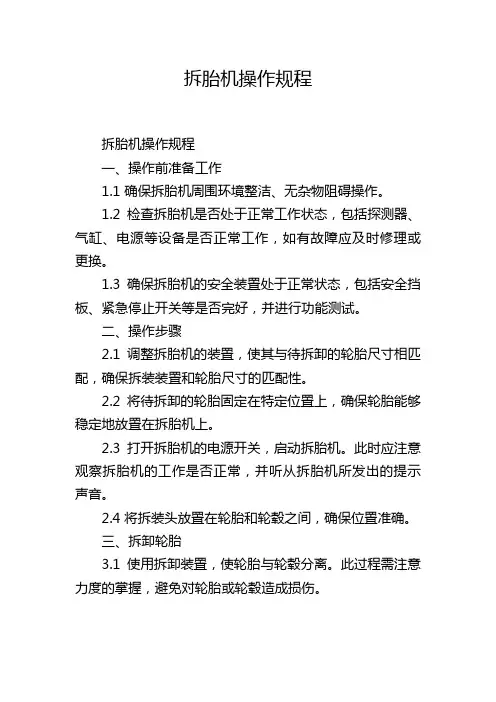 拆胎机操作规程

拆胎机操作规程

一、操作前准备工作

1.1 确保拆胎机周围环境整洁、无杂物阻碍操作。

1.2 检查拆胎机是否处于正常工作状态，包括探测器、气缸、电源等设备是否正常工作，如有故障应及时修理或更换。

1.3 确保拆胎机的安全装置处于正常状态，包括安全挡板、紧急停止开关等是否完好，并进行功能测试。

二、操作步骤

2.1 调整拆胎机的装置，使其与待拆卸的轮胎尺寸相匹配，确保拆装装置和轮胎尺寸的匹配性。

2.2 将待拆卸的轮胎固定在特定位置上，确保轮胎能够稳定地放置在拆胎机上。

2.3 打开拆胎机的电源开关，启动拆胎机。此时应注意观察拆胎机的工作是否正常，并听从拆胎机所发出的提示声音。

2.4 将拆装头放置在轮胎和轮毂之间，确保位置准确。

三、拆卸轮胎

3.1 使用拆卸装置，使轮胎与轮毂分离。此过程需注意力度的掌握，避免对轮胎或轮毂造成损伤。